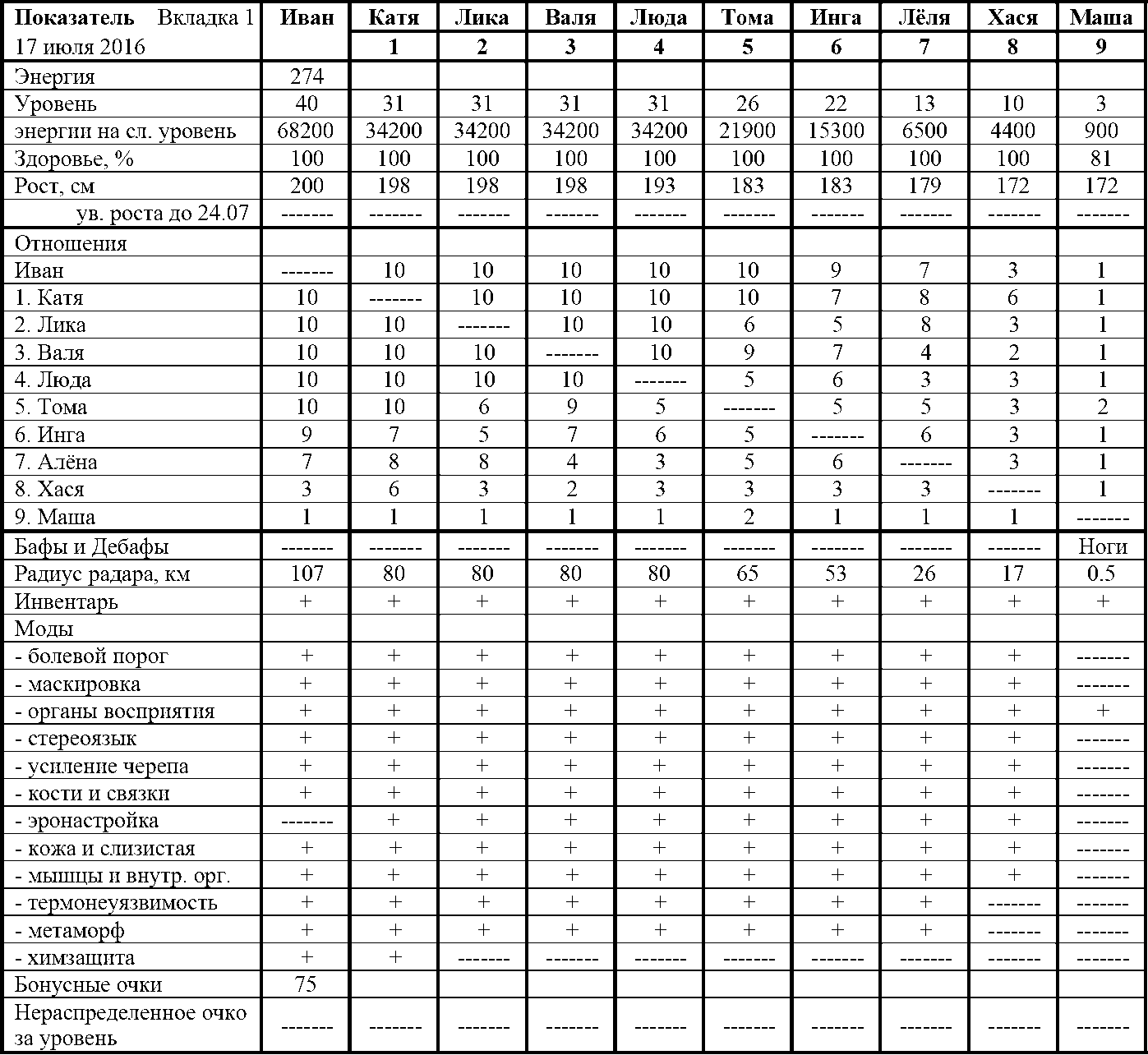 | Показатель Вкладка 1 17 июля 2016 | Иван | Катя 1 | Лика 2 | Валя 3 | Люда 4 | Тома 5 | Инга 6 | Лёля 7 | Хася 8 | Маша 9 |
|---|---|---|---|---|---|---|---|---|---|---|
| Энергия | 274 | | | | | | | | | |
| Уровень | 40 | 31 | 31 | 31 | 31 | 26 | 22 | 13 | 10 | 3 |
| энергии на сл. уровень | 68200 | 34200 | 34200 | 34200 | 34200 | 21900 | 15300 | 6500 | 4400 | 900 |
| Здоровье, % | 100 | 100 | 100 | 100 | 100 | 100 | 100 | 100 | 100 | 81 |
| Рост, см | 200 | 198 | 198 | 198 | 193 | 183 | 183 | 179 | 172 | 172 |
| ув. роста до 24.07 | ------- | ------- | ------- | ------- | ------- | ------- | ------- | ------- | ------- | ------- |
| Отношения | | | | | | | | | | |
| Иван | ------- | 10 | 10 | 10 | 10 | 10 | 9 | 7 | 3 | 1 |
| 1. Катя | 10 | ------- | 10 | 10 | 10 | 10 | 7 | 8 | 6 | 1 |
| 2. Лика | 10 | 10 | ------- | 10 | 10 | 6 | 5 | 8 | 3 | 1 |
| 3. Валя | 10 | 10 | 10 | ------- | 10 | 9 | 7 | 4 | 2 | 1 |
| 4. Люда | 10 | 10 | 10 | 10 | ------- | 5 | 6 | 3 | 3 | 1 |
| 5. Тома | 10 | 10 | 6 | 9 | 5 | ------- | 5 | 5 | 3 | 2 |
| 6. Инга | 9 | 7 | 5 | 7 | 6 | 5 | ------- | 6 | 3 | 1 |
| 7. Алёна | 7 | 8 | 8 | 4 | 3 | 5 | 6 | ------- | 3 | 1 |
| 8. Хася | 3 | 6 | 3 | 2 | 3 | 3 | 3 | 3 | ------- | 1 |
| 9. Маша | 1 | 1 | 1 | 1 | 1 | 2 | 1 | 1 | 1 | ------- |
| Бафы и Дебафы | ------- | ------- | ------- | ------- | ------- | ------- | ------- | ------- | ------- | Ноги |
| Радиус радара, км | 107 | 80 | 80 | 80 | 80 | 65 | 53 | 26 | 17 | 0.5 |
| Инвентарь | + | + | + | + | + | + | + | + | + | + |
| Моды | | | | | | | | | | |
| - болевой порог | + | + | + | + | + | + | + | + | + | ------- |
| - маскировка | + | + | + | + | + | + | + | + | + | ------- |
| - органы восприятия | + | + | + | + | + | + | + | + | + | + |
| - стереоязык | + | + | + | + | + | + | + | + | + | ------- |
| - усиление черепа | + | + | + | + | + | + | + | + | + | ------- |
| - кости и связки | + | + | + | + | + | + | + | + | + | ------- |
| - эронастройка | ------- | + | + | + | + | + | + | + | + | ------- |
| - кожа и слизистая | + | + | + | + | + | + | + | + | + | ------- |
| - мышцы и внутр. орг. | + | + | + | + | + | + | + | + | + | ------- |
| - термонеуязвимость | + | + | + | + | + | + | + | + | ------- | ------- |
| - метаморф | + | + | + | + | + | + | + | + | ------- | ------- |
| - химзащита | + | + | ------- | ------- | ------- | ------- | ------- | ------- | ------- | ------- |
| Бонусные очки | 75 | | | | | | | | | |
| Нераспределенное очко за уровень | ------- | ------- | ------- | ------- | ------- | ------- | ------- | ------- | ------- | ------- |